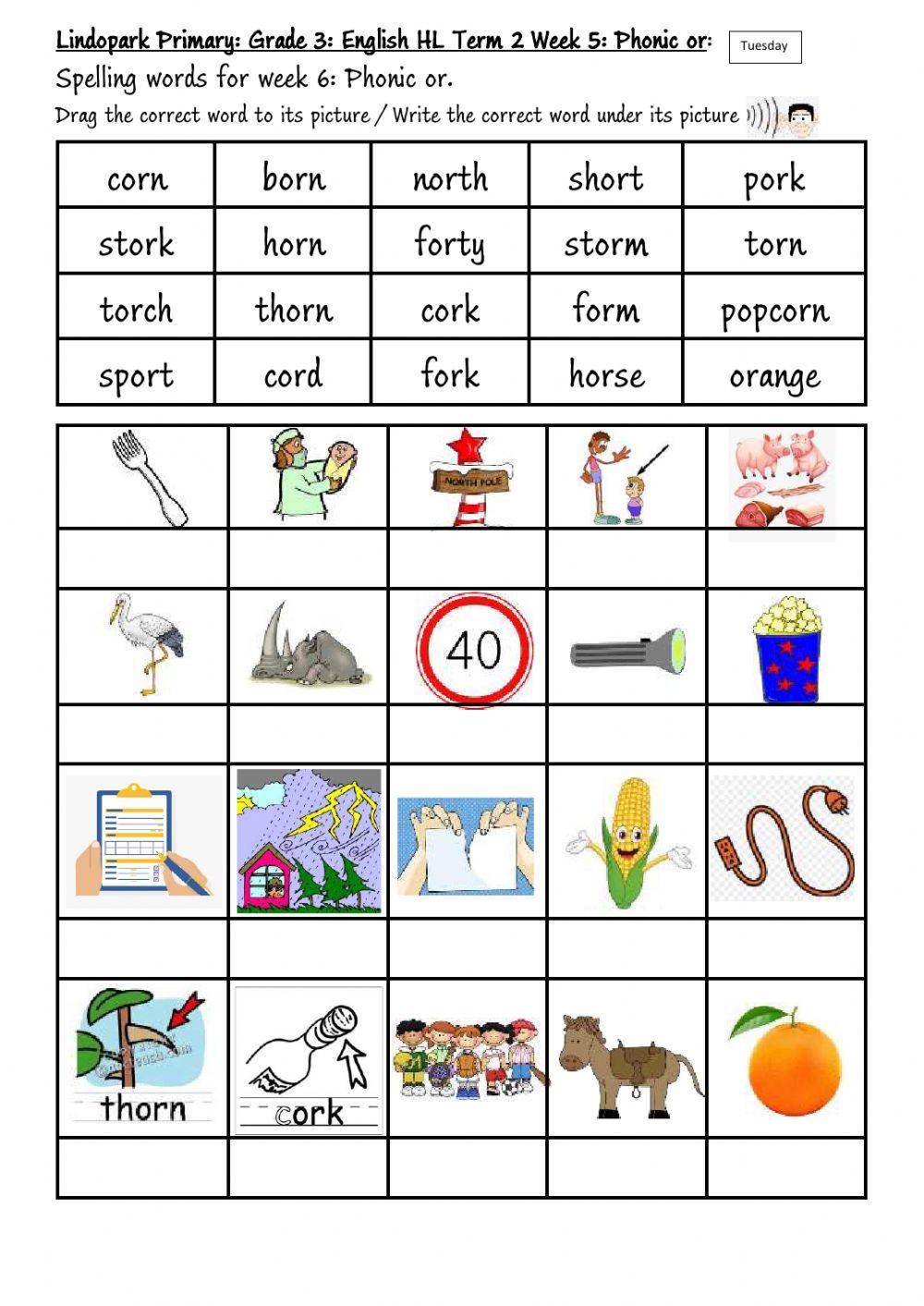 Lindopark Primary: Grade 3: English HL Term 2 Week 5: Phonic or: Tuesday

Spelling words for week 6: Phonic or.

Drag the correct word to its picture / Write the correct word under its picture

| corn | born | north | short | pork |
|---|---|---|---|---|
| stork | horn | forty | storm | torn |
| torch | thorn | cork | form | popcorn |
| sport | cord | fork | horse | orange |

NORTH POLE

40

thorn

cork